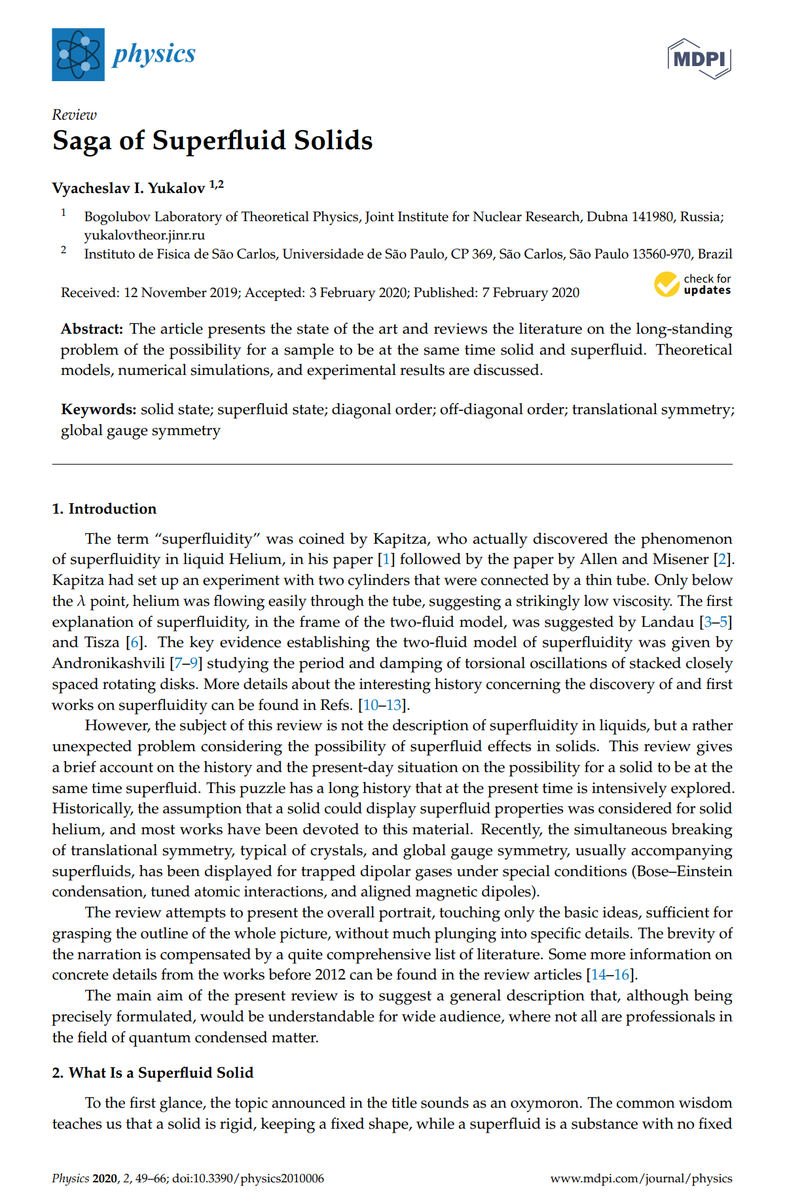 physics

MDPI

Review
Saga of Superfluid Solids

Vyacheslav I. Yukalov $^{1,2}$

$^{1}$ Bogolubov Laboratory of Theoretical Physics, Joint Institute for Nuclear Research, Dubna 141980, Russia; yukalovtheor.jinr.ru
$^{2}$ Instituto de Fisica de São Carlos, Universidade de São Paulo, CP 369, São Carlos, São Paulo 13560-970, Brazil

Received: 12 November 2019; Accepted: 3 February 2020; Published: 7 February 2020

check for updates

Abstract: The article presents the state of the art and reviews the literature on the long-standing problem of the possibility for a sample to be at the same time solid and superfluid. Theoretical models, numerical simulations, and experimental results are discussed.

Keywords: solid state; superfluid state; diagonal order; off-diagonal order; translational symmetry; global gauge symmetry

1. Introduction

The term "superfluidity" was coined by Kapitza, who actually discovered the phenomenon of superfluidity in liquid Helium, in his paper [1] followed by the paper by Allen and Misener [2]. Kapitza had set up an experiment with two cylinders that were connected by a thin tube. Only below the $\lambda$ point, helium was flowing easily through the tube, suggesting a strikingly low viscosity. The first explanation of superfluidity, in the frame of the two-fluid model, was suggested by Landau [3–5] and Tisza [6]. The key evidence establishing the two-fluid model of superfluidity was given by Andronikashvili [7–9] studying the period and damping of torsional oscillations of stacked closely spaced rotating disks. More details about the interesting history concerning the discovery of and first works on superfluidity can be found in Refs. [10–13].

However, the subject of this review is not the description of superfluidity in liquids, but a rather unexpected problem considering the possibility of superfluid effects in solids. This review gives a brief account on the history and the present-day situation on the possibility for a solid to be at the same time superfluid. This puzzle has a long history that at the present time is intensively explored. Historically, the assumption that a solid could display superfluid properties was considered for solid helium, and most works have been devoted to this material. Recently, the simultaneous breaking of translational symmetry, typical of crystals, and global gauge symmetry, usually accompanying superfluids, has been displayed for trapped dipolar gases under special conditions (Bose–Einstein condensation, tuned atomic interactions, and aligned magnetic dipoles).

The review attempts to present the overall portrait, touching only the basic ideas, sufficient for grasping the outline of the whole picture, without much plunging into specific details. The brevity of the narration is compensated by a quite comprehensive list of literature. Some more information on concrete details from the works before 2012 can be found in the review articles [14–16].

The main aim of the present review is to suggest a general description that, although being precisely formulated, would be understandable for wide audience, where not all are professionals in the field of quantum condensed matter.

2. What Is a Superfluid Solid

To the first glance, the topic announced in the title sounds as an oxymoron. The common wisdom teaches us that a solid is rigid, keeping a fixed shape, while a superfluid is a substance with no fixed

Physics 2020, 2, 49–66; doi:10.3390/physics2010006 www.mdpi.com/journal/physics